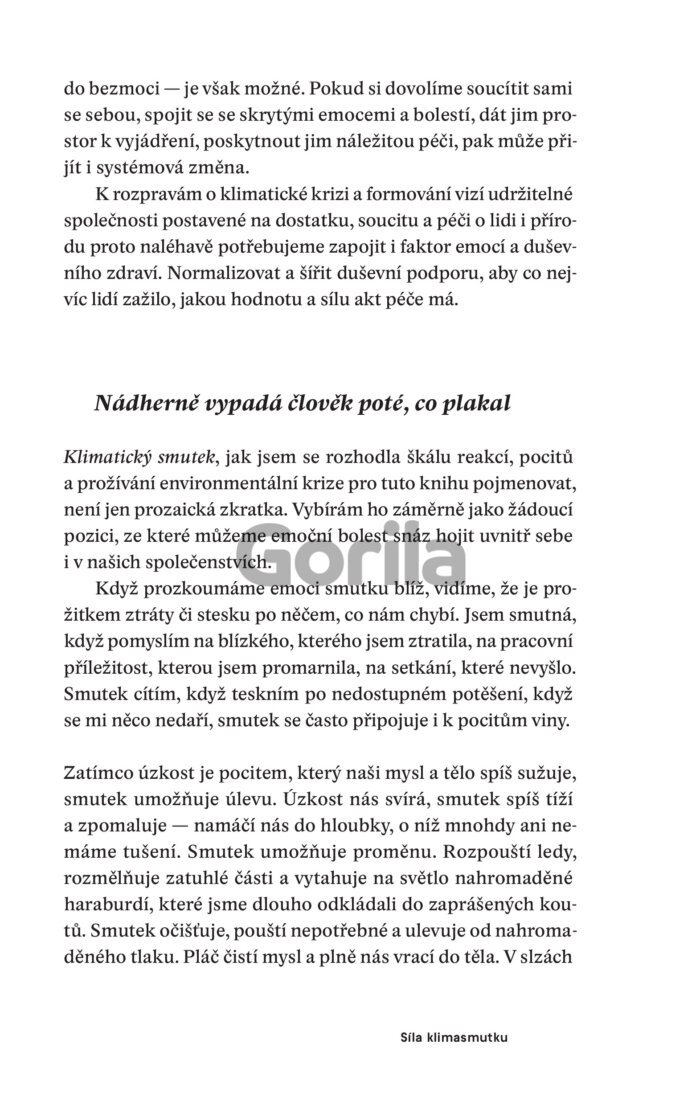 do bezmoci — je však možné. Pokud si dovolíme soucítit sami se sebou, spojit se se skrytými emocemi a bolestí, dát jim prostor k vyjádření, poskytnout jim náležitou péči, pak může přijít i systémová změna.

K rozpravám o klimatické krizi a formování vizí udržitelné společnosti postavené na dostatku, soucitu a péči o lidi i přírodu proto naléhavě potřebujeme zapojit i faktor emocí a duševního zdraví. Normalizovat a šířit duševní podporu, aby co nejvíc lidí zažilo, jakou hodnotu a sílu akt péče má.

Nádherně vypadá člověk poté, co plakal

Klimatický smutek, jak jsem se rozhodla škálu reakcí, pocitů a prožívání environmentální krize pro tuto knihu pojmenovat, není jen prozaická zkratka. Vybírám ho záměrně jako žádoucí pozici, ze které můžeme emoční bolest snáz hojit uvnitř sebe i v našich společenstvích.

Gorila

Když prozkoumáme emoci smutku blíž, vidíme, že je prožitkem ztráty či stesku po něčem, co nám chybí. Jsem smutná, když pomyslím na blízkého, kterého jsem ztratila, na pracovní příležitost, kterou jsem promarnila, na setkání, které nevyšlo. Smutek cítím, když teskním po nedostupném potěšení, když se mi něco nedaří, smutek se často připojuje i k pocitům viny.

Zatímco úzkost je pocitem, který naši mysl a tělo spíš sužuje, smutek umožňuje úlevu. Úzkost nás svírá, smutek spíš tíží a zpomaluje — namáčí nás do hloubky, o níž mnohdy ani nemáme tušení. Smutek umožňuje proměnu. Rozpouští ledy, rozmělňuje zatuhlé části a vytahuje na světlo nahromaděné haraburdí, které jsme dlouho odkládali do zaprášených koutů. Smutek očišťuje, pouští nepotřebné a ulevuje od nahromaděného tlaku. Pláč čistí mysl a plně nás vrací do těla. V slzách

Síla klimasmutku